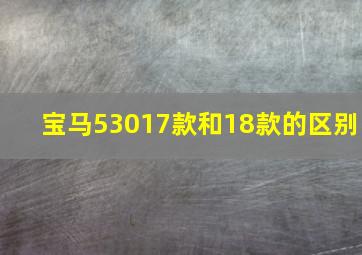 宝马53017款和18款的区别